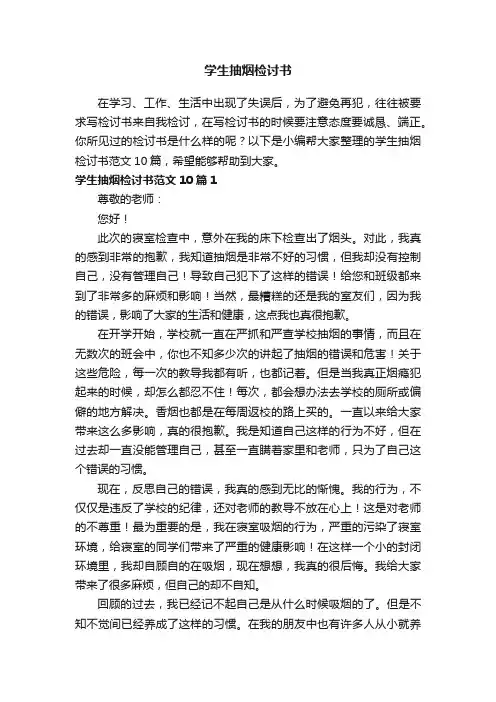 学生抽烟检讨书

在学习、工作、生活中出现了失误后，为了避免再犯，往往被要求写检讨书来自我检讨，在写检讨书的时候要注意态度要诚恳、端正。你所见过的检讨书是什么样的呢？以下是小编帮大家整理的学生抽烟检讨书范文 10 篇，希望能够帮助到大家。

学生抽烟检讨书范文 10 篇 1

尊敬的老师：

您好！

此次的寝室检查中，意外在我的床下检查出了烟头。对此，我真的感到非常的抱歉，我知道抽烟是非常不好的习惯，但我却没有控制自己，没有管理自己！导致自己犯下了这样的错误！给您和班级都来到了非常多的麻烦和影响！当然，最糟糕的还是我的室友们，因为我的错误，影响了大家的生活和健康，这点我也真很抱歉。

在开学开始，学校就一直在严抓和严查学校抽烟的事情，而且在无数次的班会中，你也不知多少次的讲起了抽烟的错误和危害！关于这些危险，每一次的教导我都有听，也都记着。但是当我真正烟瘾犯起来的时候，却怎么都忍不住！每次，都会想办法去学校的厕所或偏僻的地方解决。香烟也都是在每周返校的路上买的。一直以来给大家带来这么多影响，真的很抱歉。我是知道自己这样的行为不好，但在过去却一直没能管理自己，甚至一直瞒着家里和老师，只为了自己这个错误的习惯。

现在，反思自己的错误，我真的感到无比的惭愧。我的行为，不仅仅是违反了学校的纪律，还对老师的教导不放在心上！这是对老师的不尊重！最为重要的是，我在寝室吸烟的行为，严重的污染了寝室环境，给寝室的同学们带来了严重的健康影响！在这样一个小的封闭环境里，我却自顾自的在吸烟，现在想想，我真的很后悔。我给大家带来了很多麻烦，但自己的却不自知。

回顾的过去，我已经记不起自己是从什么时候吸烟的了。但是不知不觉间已经养成了这样的习惯。在我的朋友中也有许多人从小就养